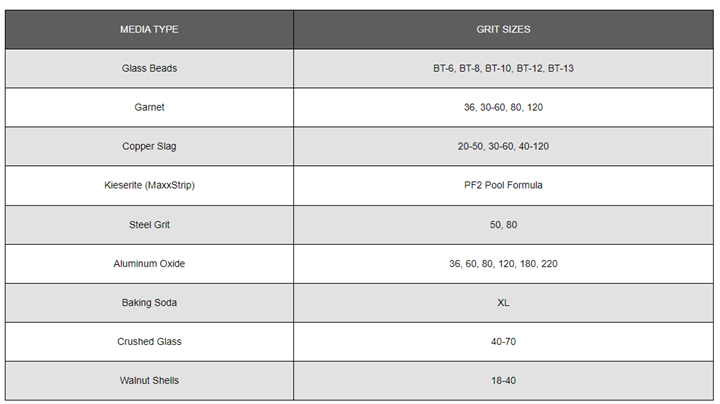 | MEDIA TYPE | GRIT SIZES |
|---|---|
| Glass Beads | BT-6, BT-8, BT-10, BT-12, BT-13 |
| Garnet | 36, 30-60, 80, 120 |
| Copper Slag | 20-50, 30-60, 40-120 |
| Kieserite (MaxxStrip) | PF2 Pool Formula |
| Steel Grit | 50, 80 |
| Aluminum Oxide | 36, 60, 80, 120, 180, 220 |
| Baking Soda | XL |
| Crushed Glass | 40-70 |
| Walnut Shells | 18-40 |